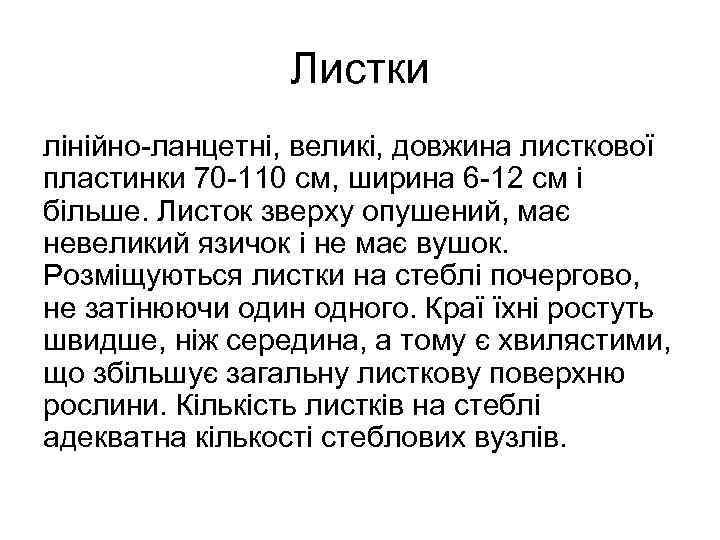 Листки

лінійно-ланцетні, великі, довжина листкової пластинки 70-110 см, ширина 6-12 см і більше. Листок зверху опушений, має невеликий язичок і не має вушок. Розміщуються листки на стеблі почергово, не затінюючи один одного. Краї їхні ростуть швидше, ніж середина, а тому є хвилястими, що збільшує загальну листкову поверхню рослини. Кількість листків на стеблі адекватна кількості стеблових вузлів.